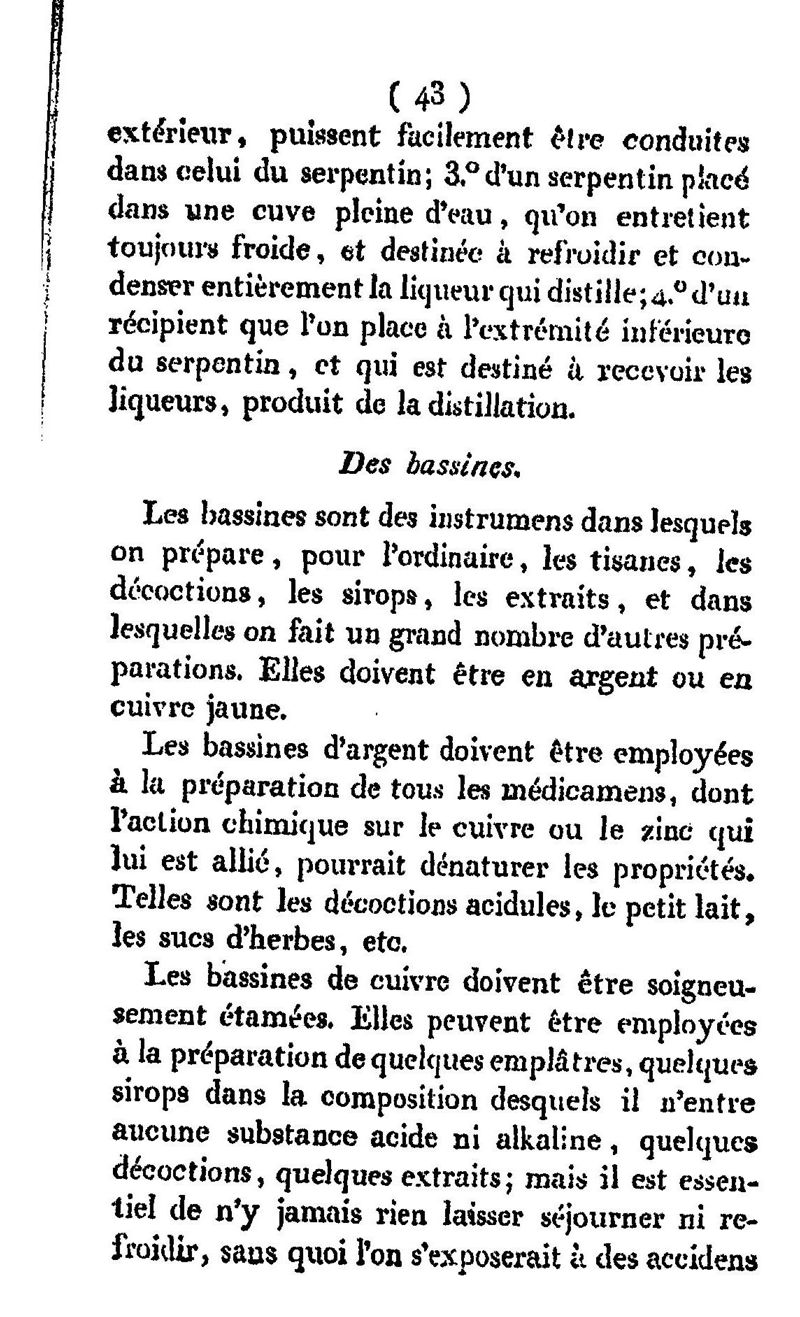 ( 43 )
extérieur, puissent facilement être conduites dans celui du serpentin; 3.° d'un serpentin placé dans une cuve pleine d'eau, qu'on entretient toujours froide, et destinée à refroidir et condenser entièrement la liqueur qui distille; 4.° d'un récipient que l'on place à l'extrémité inférieure du serpentin, et qui est destiné à recevoir les liqueurs, produit de la distillation.

Des bassines.

Les bassines sont des instrumens dans lesquels on prépare, pour l'ordinaire, les tisanes, les décoctions, les sirops, les extraits, et dans lesquelles on fait un grand nombre d'autres préparations. Elles doivent être en argent ou en cuivre jaune.

Les bassines d'argent doivent être employées à la préparation de tous les médicamens, dont l'action chimique sur le cuivre ou le zinc qui lui est allié, pourrait dénaturer les propriétés. Telles sont les décoctions acidules, le petit lait, les sucs d'herbes, etc.

Les bassines de cuivre doivent être soigneusement étamées. Elles peuvent être employées à la préparation de quelques emplâtres, quelques sirops dans la composition desquels il n'entre aucune substance acide ni alkaline, quelques décoctions, quelques extraits; mais il est essentiel de n'y jamais rien laisser séjourner ni refroidir, sans quoi l'on s'exposerait à des accidens